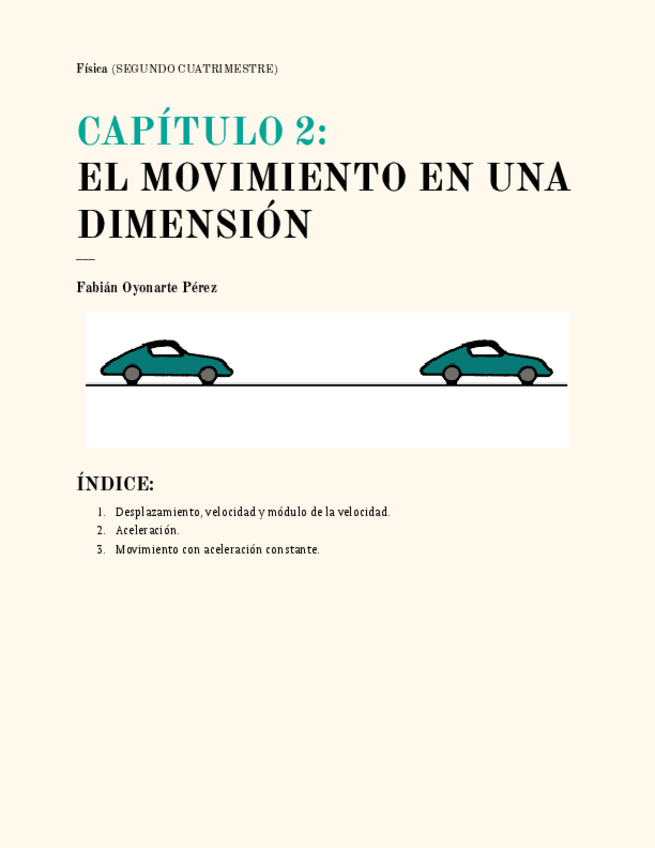 Física (SEGUNDO CUATRIMESTRE)

CAPÍTULO 2:
EL MOVIMIENTO EN UNA DIMENSIÓN

Fabián Oyonarte Pérez

ÍNDICE:

1. Desplazamiento, velocidad y módulo de la velocidad.
2. Aceleración.
3. Movimiento con aceleración constante.